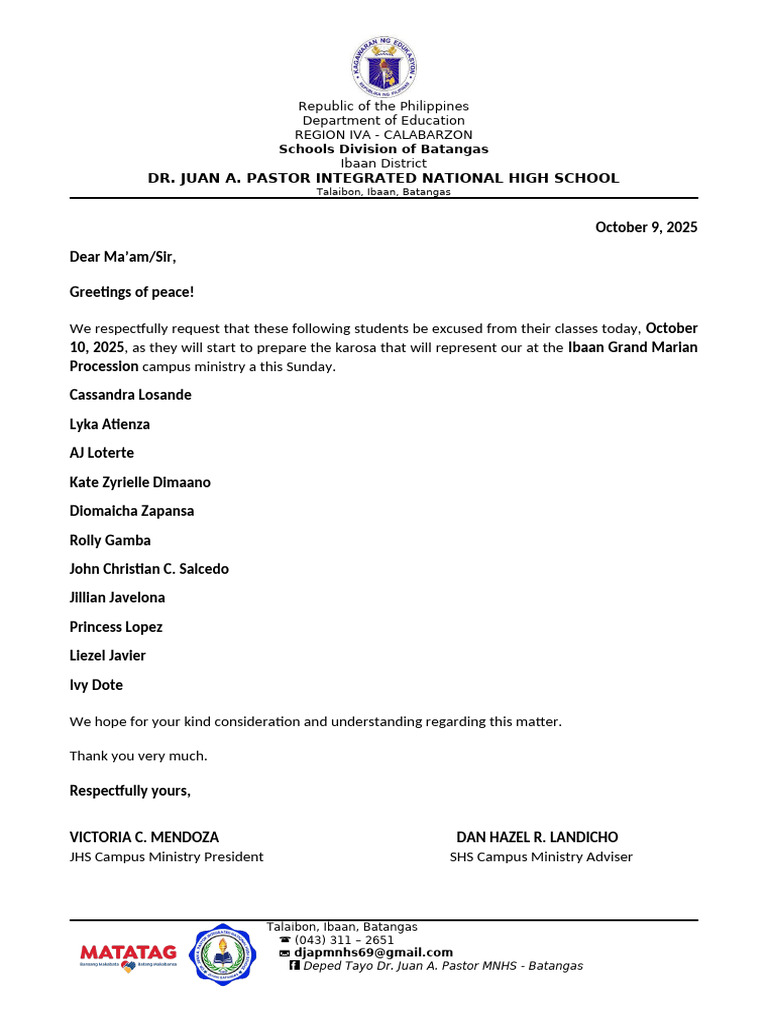 KAGAWARAN NG EDUKASYON
REPUBLIKA NG PILIPINAS

Republic of the Philippines
Department of Education
REGION IVA - CALABARZON
Schools Division of Batangas
Ibaan District
DR. JUAN A. PASTOR INTEGRATED NATIONAL HIGH SCHOOL
Talaibon, Ibaan, Batangas

October 9, 2025

Dear Ma'am/Sir,

Greetings of peace!

We respectfully request that these following students be excused from their classes today, October 10, 2025, as they will start to prepare the karosa that will represent our at the Ibaan Grand Marian Procession campus ministry a this Sunday.

Cassandra Losande

Lyka Atienza

AJ Loterte

Kate Zyrielle Dimaano

Diomaicha Zapansa

Rolly Gamba

John Christian C. Salcedo

Jillian Javelona

Princess Lopez

Liezel Javier

Ivy Dote

We hope for your kind consideration and understanding regarding this matter.

Thank you very much.

Respectfully yours,

VICTORIA C. MENDOZA
JHS Campus Ministry President

DAN HAZEL R. LANDICHO
SHS Campus Ministry Adviser

MATATAG
Bansang Makabata Batang Makabansa

Talaibon, Ibaan, Batangas
☎ (043) 311 – 2651
✉ djapmnhs69@gmail.com
Deped Tayo Dr. Juan A. Pastor MNHS - Batangas